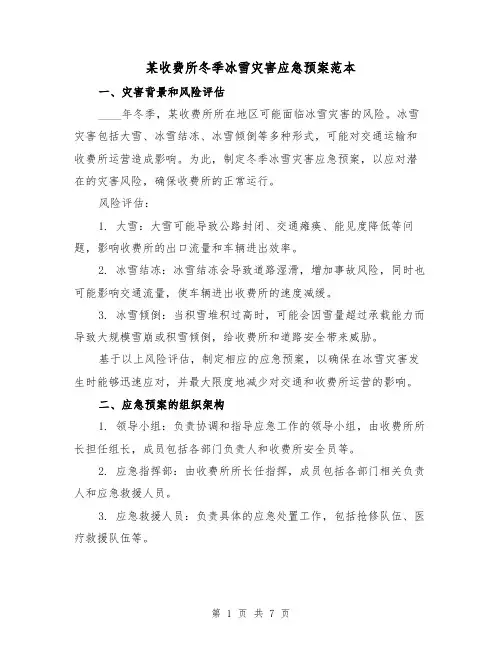 某收费所冬季冰雪灾害应急预案范本

一、灾害背景和风险评估

____年冬季，某收费所所在地区可能面临冰雪灾害的风险。冰雪灾害包括大雪、冰雪结冻、冰雪倾倒等多种形式，可能对交通运输和收费所运营造成影响。为此，制定冬季冰雪灾害应急预案，以应对潜在的灾害风险，确保收费所的正常运行。

风险评估：

1. 大雪：大雪可能导致公路封闭、交通瘫痪、能见度降低等问题，影响收费所的出口流量和车辆进出效率。

2. 冰雪结冻：冰雪结冻会导致道路湿滑，增加事故风险，同时也可能影响交通流量，使车辆进出收费所的速度减缓。

3. 冰雪倾倒：当积雪堆积过高时，可能会因雪量超过承载能力而导致大规模雪崩或积雪倾倒，给收费所和道路安全带来威胁。

基于以上风险评估，制定相应的应急预案，以确保在冰雪灾害发生时能够迅速应对，并最大限度地减少对交通和收费所运营的影响。

二、应急预案的组织架构

1. 领导小组：负责协调和指导应急工作的领导小组，由收费所所长担任组长，成员包括各部门负责人和收费所安全员等。

2. 应急指挥部：由收费所所长任指挥，成员包括各部门相关负责人和应急救援人员。

3. 应急救援人员：负责具体的应急处置工作，包括抢修队伍、医疗救援队伍等。

第 1 页 共 7 页